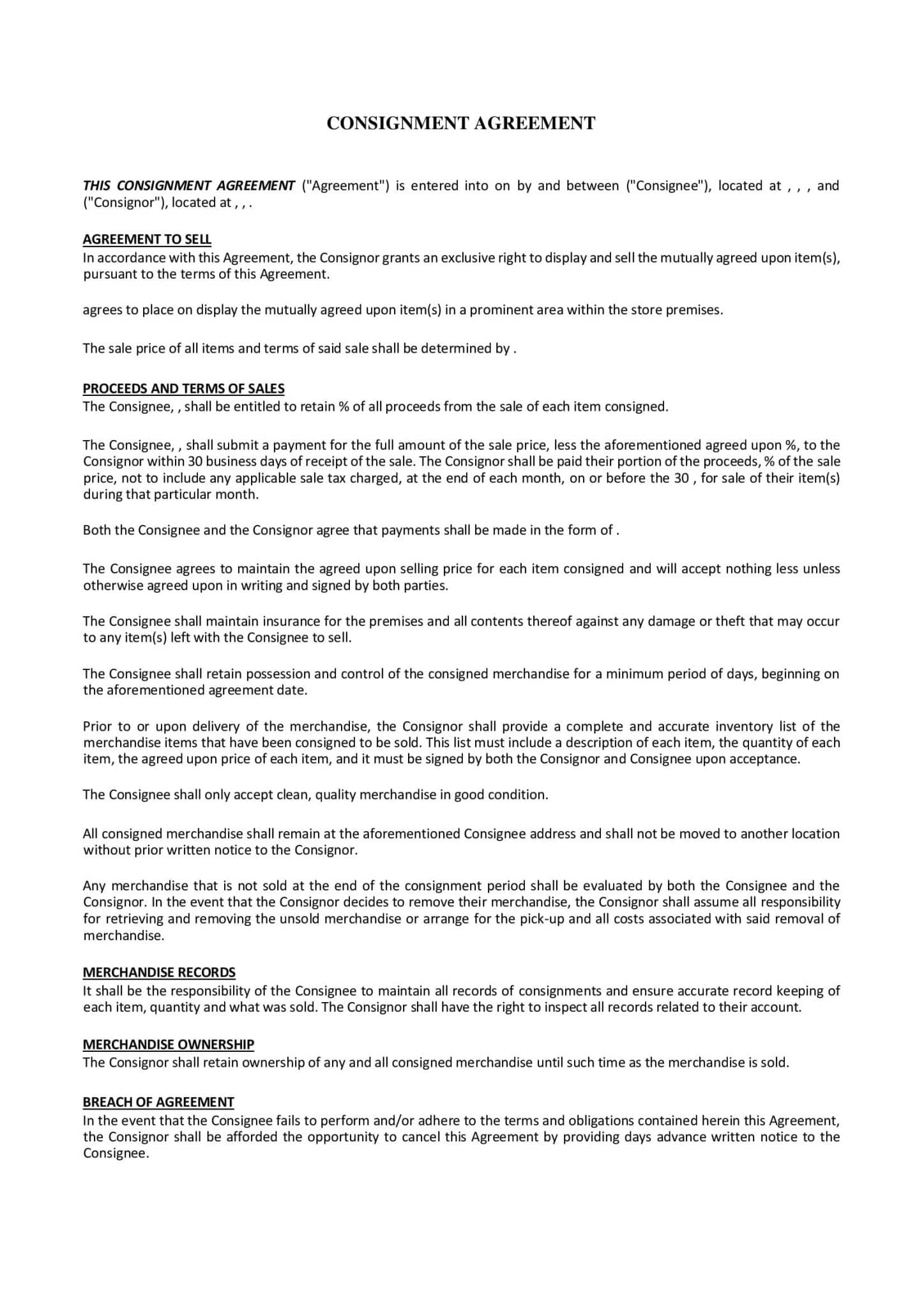 CONSIGNMENT AGREEMENT

THIS CONSIGNMENT AGREEMENT ("Agreement") is entered into on by and between ("Consignee"), located at , , , and ("Consignor"), located at , , .

AGREEMENT TO SELL
In accordance with this Agreement, the Consignor grants an exclusive right to display and sell the mutually agreed upon item(s), pursuant to the terms of this Agreement.

agrees to place on display the mutually agreed upon item(s) in a prominent area within the store premises.

The sale price of all items and terms of said sale shall be determined by .

PROCEEDS AND TERMS OF SALES
The Consignee, , shall be entitled to retain % of all proceeds from the sale of each item consigned.

The Consignee, , shall submit a payment for the full amount of the sale price, less the aforementioned agreed upon %, to the Consignor within 30 business days of receipt of the sale. The Consignor shall be paid their portion of the proceeds, % of the sale price, not to include any applicable sale tax charged, at the end of each month, on or before the 30 , for sale of their item(s) during that particular month.

Both the Consignee and the Consignor agree that payments shall be made in the form of .

The Consignee agrees to maintain the agreed upon selling price for each item consigned and will accept nothing less unless otherwise agreed upon in writing and signed by both parties.

The Consignee shall maintain insurance for the premises and all contents thereof against any damage or theft that may occur to any item(s) left with the Consignee to sell.

The Consignee shall retain possession and control of the consigned merchandise for a minimum period of days, beginning on the aforementioned agreement date.

Prior to or upon delivery of the merchandise, the Consignor shall provide a complete and accurate inventory list of the merchandise items that have been consigned to be sold. This list must include a description of each item, the quantity of each item, the agreed upon price of each item, and it must be signed by both the Consignor and Consignee upon acceptance.

The Consignee shall only accept clean, quality merchandise in good condition.

All consigned merchandise shall remain at the aforementioned Consignee address and shall not be moved to another location without prior written notice to the Consignor.

Any merchandise that is not sold at the end of the consignment period shall be evaluated by both the Consignee and the Consignor. In the event that the Consignor decides to remove their merchandise, the Consignor shall assume all responsibility for retrieving and removing the unsold merchandise or arrange for the pick-up and all costs associated with said removal of merchandise.

MERCHANDISE RECORDS
It shall be the responsibility of the Consignee to maintain all records of consignments and ensure accurate record keeping of each item, quantity and what was sold. The Consignor shall have the right to inspect all records related to their account.

MERCHANDISE OWNERSHIP
The Consignor shall retain ownership of any and all consigned merchandise until such time as the merchandise is sold.

BREACH OF AGREEMENT
In the event that the Consignee fails to perform and/or adhere to the terms and obligations contained herein this Agreement, the Consignor shall be afforded the opportunity to cancel this Agreement by providing days advance written notice to the Consignee.